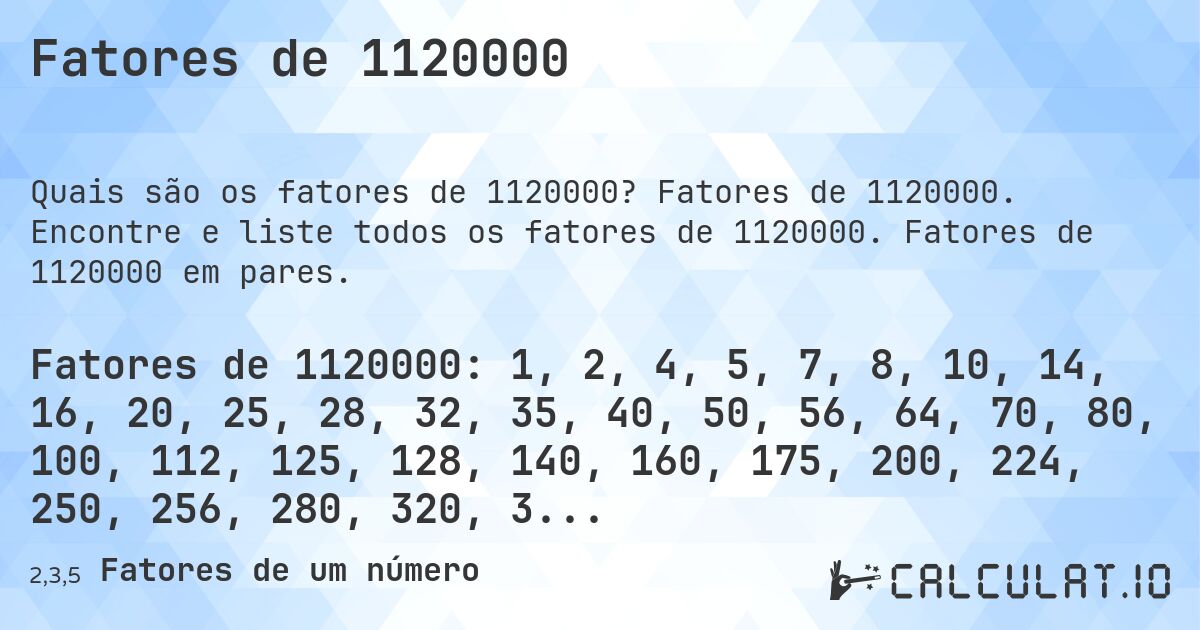 Fatores de 1120000

Quais são os fatores de 1120000? Fatores de 1120000. Encontre e liste todos os fatores de 1120000. Fatores de 1120000 em pares.

Fatores de 1120000: 1, 2, 4, 5, 7, 8, 10, 14, 16, 20, 25, 28, 32, 35, 40, 50, 56, 64, 70, 80, 100, 112, 125, 128, 140, 160, 175, 200, 224, 250, 256, 280, 320, 3...

2,3,5 Fatores de um número

CALCULAT.IO